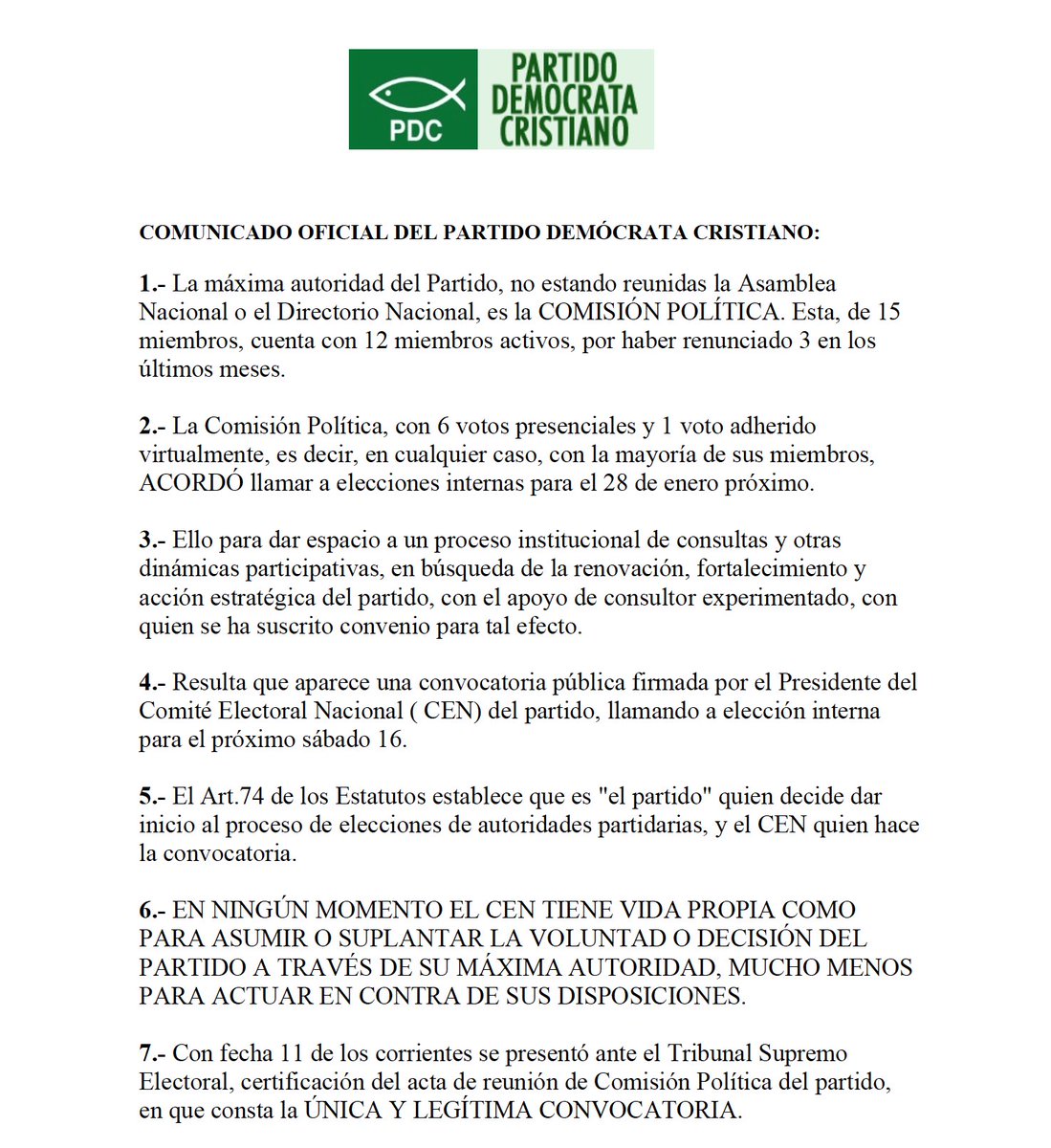 PDC

PARTIDO DEMOCRATA CRISTIANO

COMUNICADO OFICIAL DEL PARTIDO DEMÓCRATA CRISTIANO:

1.- La máxima autoridad del Partido, no estando reunidas la Asamblea Nacional o el Directorio Nacional, es la COMISIÓN POLÍTICA. Esta, de 15 miembros, cuenta con 12 miembros activos, por haber renunciado 3 en los últimos meses.

2.- La Comisión Política, con 6 votos presenciales y 1 voto adherido virtualmente, es decir, en cualquier caso, con la mayoría de sus miembros, ACORDÓ llamar a elecciones internas para el 28 de enero próximo.

3.- Ello para dar espacio a un proceso institucional de consultas y otras dinámicas participativas, en búsqueda de la renovación, fortalecimiento y acción estratégica del partido, con el apoyo de consultor experimentado, con quien se ha suscrito convenio para tal efecto.

4.- Resulta que aparece una convocatoria pública firmada por el Presidente del Comité Electoral Nacional ( CEN) del partido, llamando a elección interna para el próximo sábado 16.

5.- El Art.74 de los Estatutos establece que es "el partido" quien decide dar inicio al proceso de elecciones de autoridades partidarias, y el CEN quien hace la convocatoria.

6.- EN NINGÚN MOMENTO EL CEN TIENE VIDA PROPIA COMO PARA ASUMIR O SUPLANTAR LA VOLUNTAD O DECISIÓN DEL PARTIDO A TRAVÉS DE SU MÁXIMA AUTORIDAD, MUCHO MENOS PARA ACTUAR EN CONTRA DE SUS DISPOSICIONES.

7.- Con fecha 11 de los corrientes se presentó ante el Tribunal Supremo Electoral, certificación del acta de reunión de Comisión Política del partido, en que consta la ÚNICA Y LEGÍTIMA CONVOCATORIA.